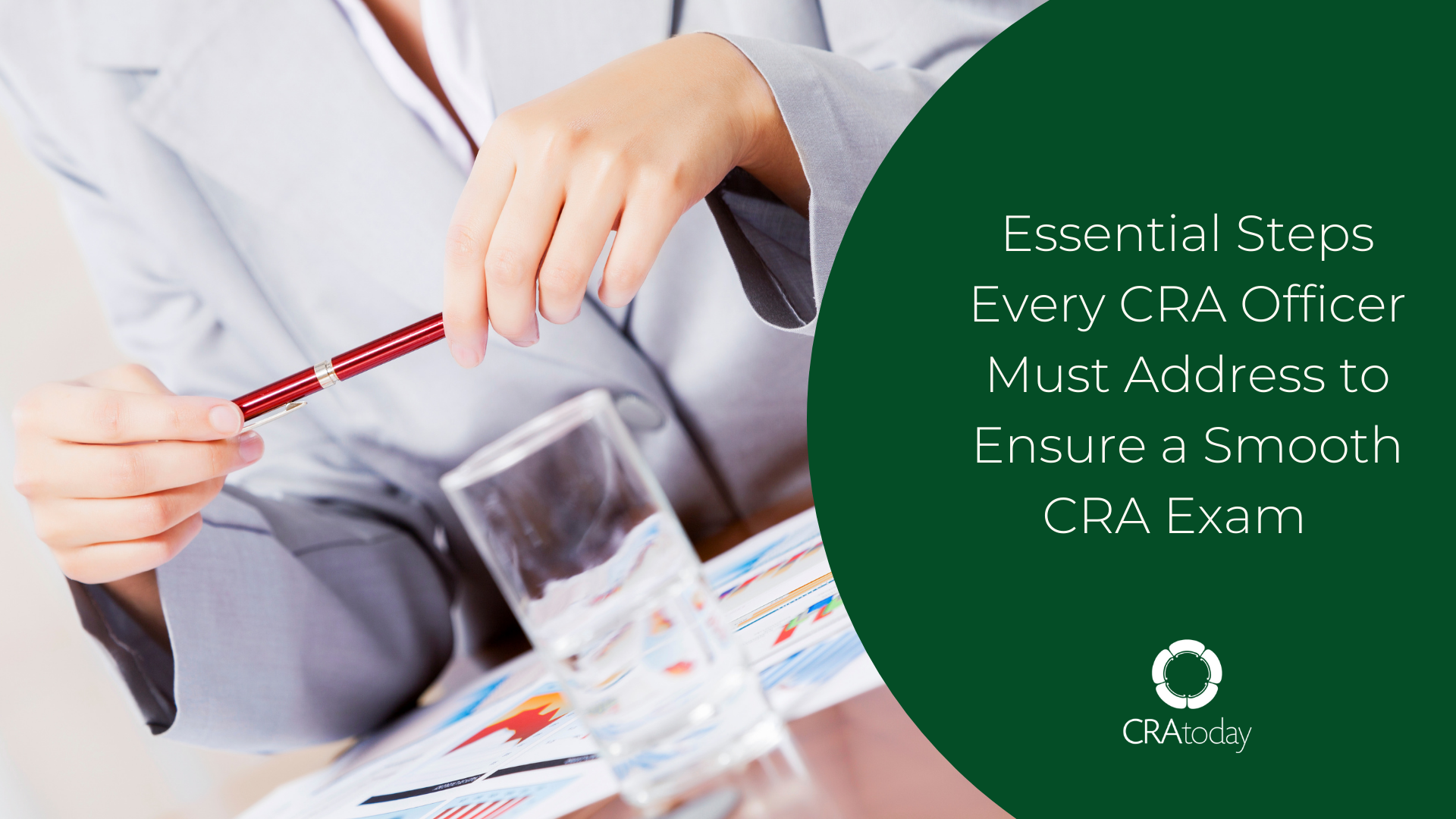 Essential Steps Every CRA Officer Must Address to Ensure a Smooth CRA Exam

CRAtoday